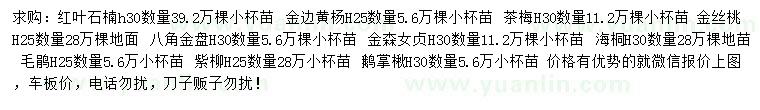 求购：红叶石楠h30数量39.2万棵小杯苗 金边黄杨H25数量5.6万棵小杯苗 茶梅H30数量11.2万棵小杯苗 金丝桃H25数量28万棵地面 八角金盘H30数量5.6万棵小杯苗 金森女贞H30数量11.2万棵小杯苗 海桐H30数量28万棵地苗 毛鹃H25数量5.6万小杯苗 紫柳H25数量28万小杯苗 鹅掌楸H30数量5.6万小杯苗 价格有优势的就微信报价上图，车板价，电话勿扰，刀子贩子勿扰！

www.yuanlin.com